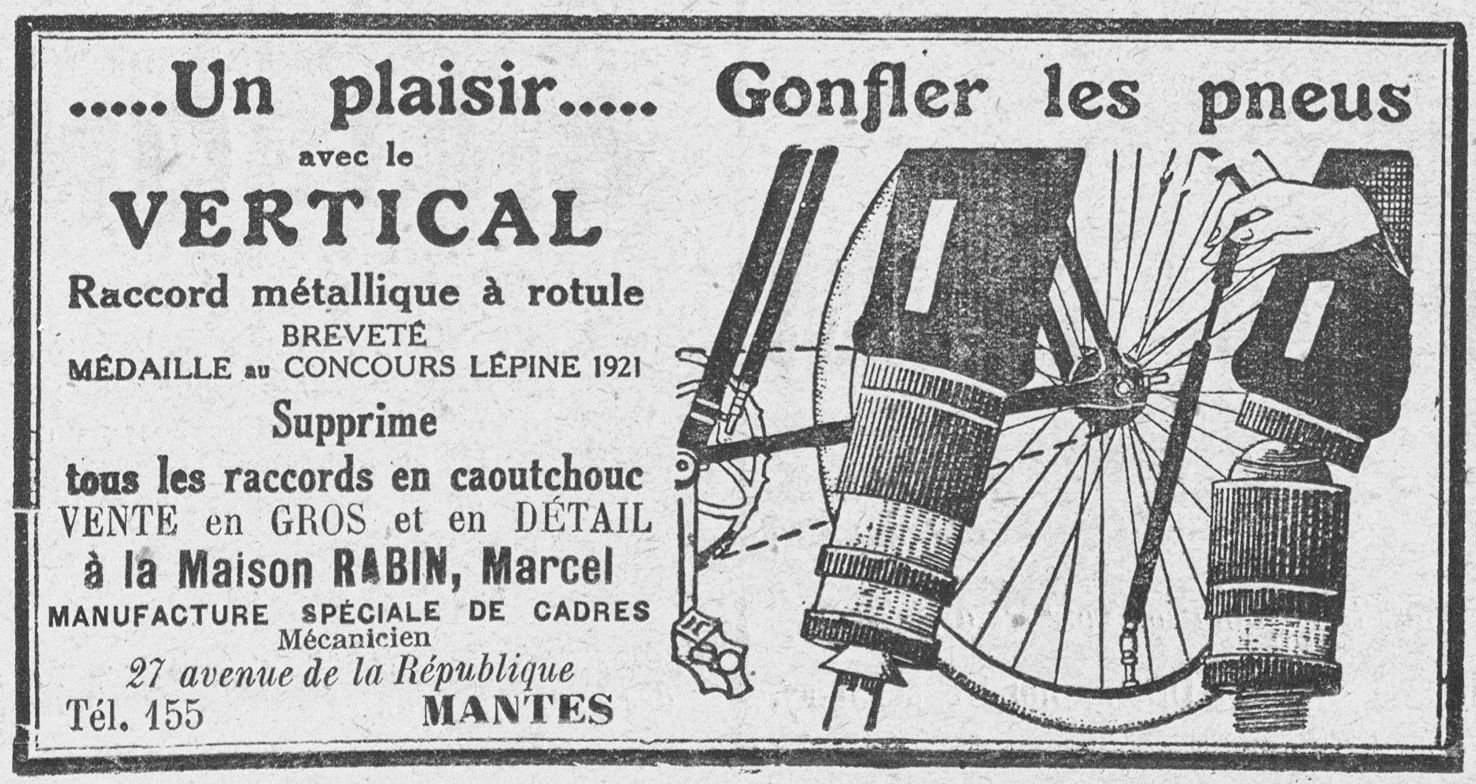 .....Un plaisir..... Gonfler les pneus

avec le

VERTICAL

Raccord métallique à rotule

BREVETÉ

MÉDAILLE au CONCOURS LÉPINE 1921

Supprime

tous les raccords en caoutchouc

VENTE en GROS et en DÉTAIL

à la Maison RABIN, Marcel

MANUFACTURE SPÉCIALE DE CADRES

Mécanicien

27 avenue de la République

Tél. 155 MANTES